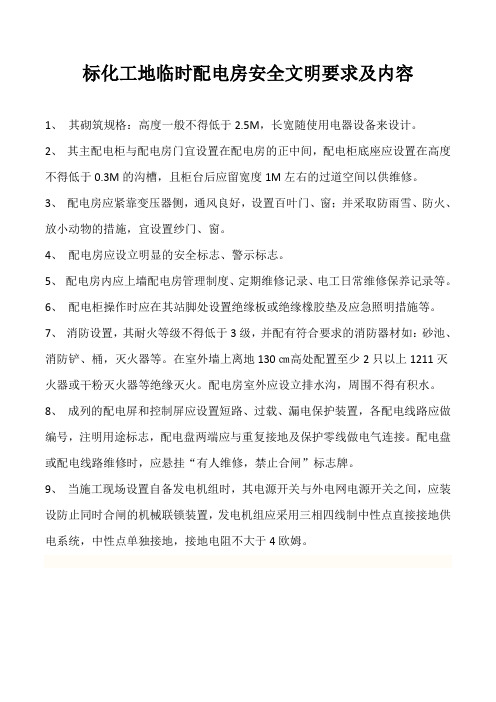 标化工地临时配电房安全文明要求及内容

1、 其砌筑规格：高度一般不得低于 2.5M，长宽随使用电器设备来设计。

2、 其主配电柜与配电房门宜设置在配电房的正中间，配电柜底座应设置在高度不得低于 0.3M 的沟槽，且柜台后应留宽度 1M 左右的过道空间以供维修。

3、 配电房应紧靠变压器侧，通风良好，设置百叶门、窗；并采取防雨雪、防火、放小动物的措施，宜设置纱门、窗。

4、 配电房应设立明显的安全标志、警示标志。

5、 配电房内应上墙配电房管理制度、定期维修记录、电工日常维修保养记录等。

6、 配电柜操作时应在其站脚处设置绝缘板或绝缘橡胶垫及应急照明措施等。

7、 消防设置，其耐火等级不得低于 3 级，并配有符合要求的消防器材如：砂池、消防铲、桶，灭火器等。在室外墙上离地 130 ㎝高处配置至少 2 只以上 1211 灭火器或干粉灭火器等绝缘灭火。配电房室外应设立排水沟，周围不得有积水。

8、 成列的配电屏和控制屏应设置短路、过载、漏电保护装置，各配电线路应做编号，注明用途标志，配电盘两端应与重复接地及保护零线做电气连接。配电盘或配电线路维修时，应悬挂“有人维修，禁止合闸”标志牌。

9、 当施工现场设置自备发电机组时，其电源开关与外电网电源开关之间，应装设防止同时合闸的机械联锁装置，发电机组应采用三相四线制中性点直接接地供电系统，中性点单独接地，接地电阻不大于 4 欧姆。